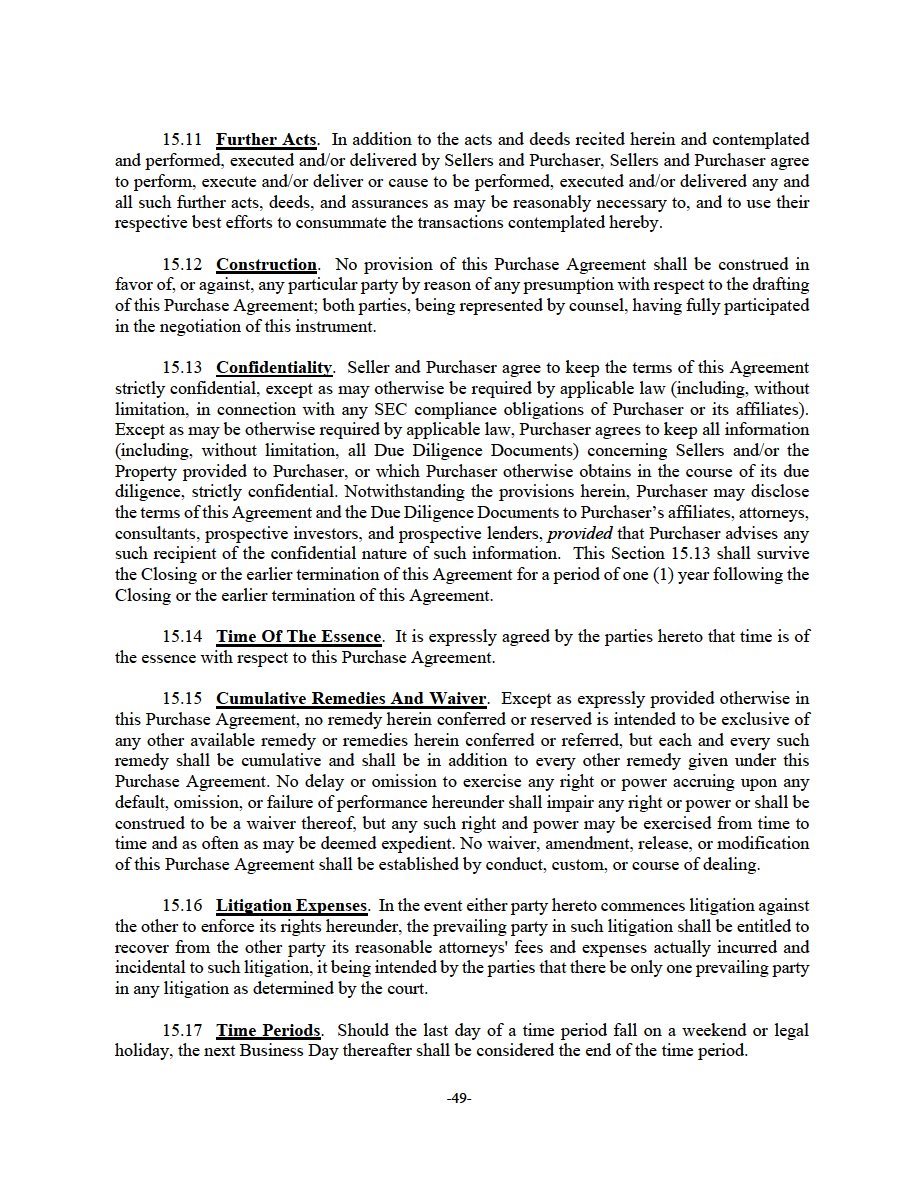 15.11 Further Acts. In addition to the acts and deeds recited herein and contemplated and performed, executed and/or delivered by Sellers and Purchaser, Sellers and Purchaser agree to perform, execute and/or deliver or cause to be performed, executed and/or delivered any and all such further acts, deeds, and assurances as may be reasonably necessary to, and to use their respective best efforts to consummate the transactions contemplated hereby.

15.12 Construction. No provision of this Purchase Agreement shall be construed in favor of, or against, any particular party by reason of any presumption with respect to the drafting of this Purchase Agreement; both parties, being represented by counsel, having fully participated in the negotiation of this instrument.

15.13 Confidentiality. Seller and Purchaser agree to keep the terms of this Agreement strictly confidential, except as may otherwise be required by applicable law (including, without limitation, in connection with any SEC compliance obligations of Purchaser or its affiliates). Except as may be otherwise required by applicable law, Purchaser agrees to keep all information (including, without limitation, all Due Diligence Documents) concerning Sellers and/or the Property provided to Purchaser, or which Purchaser otherwise obtains in the course of its due diligence, strictly confidential. Notwithstanding the provisions herein, Purchaser may disclose the terms of this Agreement and the Due Diligence Documents to Purchaser's affiliates, attorneys, consultants, prospective investors, and prospective lenders, provided that Purchaser advises any such recipient of the confidential nature of such information. This Section 15.13 shall survive the Closing or the earlier termination of this Agreement for a period of one (1) year following the Closing or the earlier termination of this Agreement.

15.14 Time Of The Essence. It is expressly agreed by the parties hereto that time is of the essence with respect to this Purchase Agreement.

15.15 Cumulative Remedies And Waiver. Except as expressly provided otherwise in this Purchase Agreement, no remedy herein conferred or reserved is intended to be exclusive of any other available remedy or remedies herein conferred or referred, but each and every such remedy shall be cumulative and shall be in addition to every other remedy given under this Purchase Agreement. No delay or omission to exercise any right or power accruing upon any default, omission, or failure of performance hereunder shall impair any right or power or shall be construed to be a waiver thereof, but any such right and power may be exercised from time to time and as often as may be deemed expedient. No waiver, amendment, release, or modification of this Purchase Agreement shall be established by conduct, custom, or course of dealing.

15.16 Litigation Expenses. In the event either party hereto commences litigation against the other to enforce its rights hereunder, the prevailing party in such litigation shall be entitled to recover from the other party its reasonable attorneys' fees and expenses actually incurred and incidental to such litigation, it being intended by the parties that there be only one prevailing party in any litigation as determined by the court.

15.17 Time Periods. Should the last day of a time period fall on a weekend or legal holiday, the next Business Day thereafter shall be considered the end of the time period.

-49-